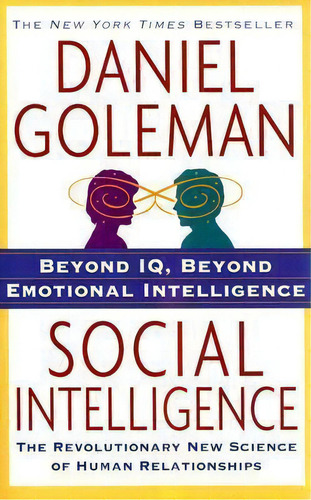 THE NEW YORK TIMES BESTSELLER

DANIEL GOLEMAN

BEYOND IQ, BEYOND EMOTIONAL INTELLIGENCE

SOCIAL INTELLIGENCE

THE REVOLUTIONARY NEW SCIENCE OF HUMAN RELATIONSHIPS